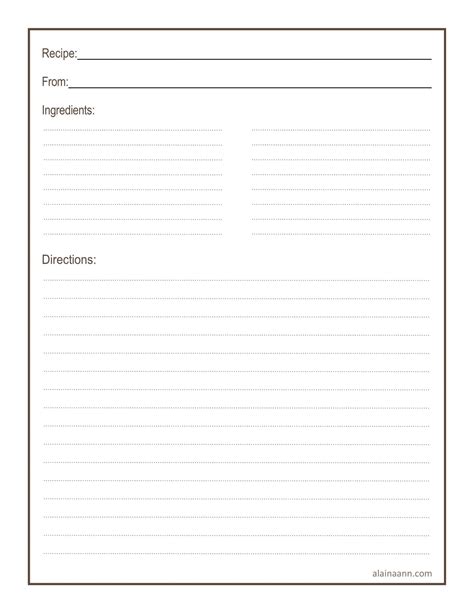 Recipe:

From:

Ingredients:

Directions:

alainaann.com